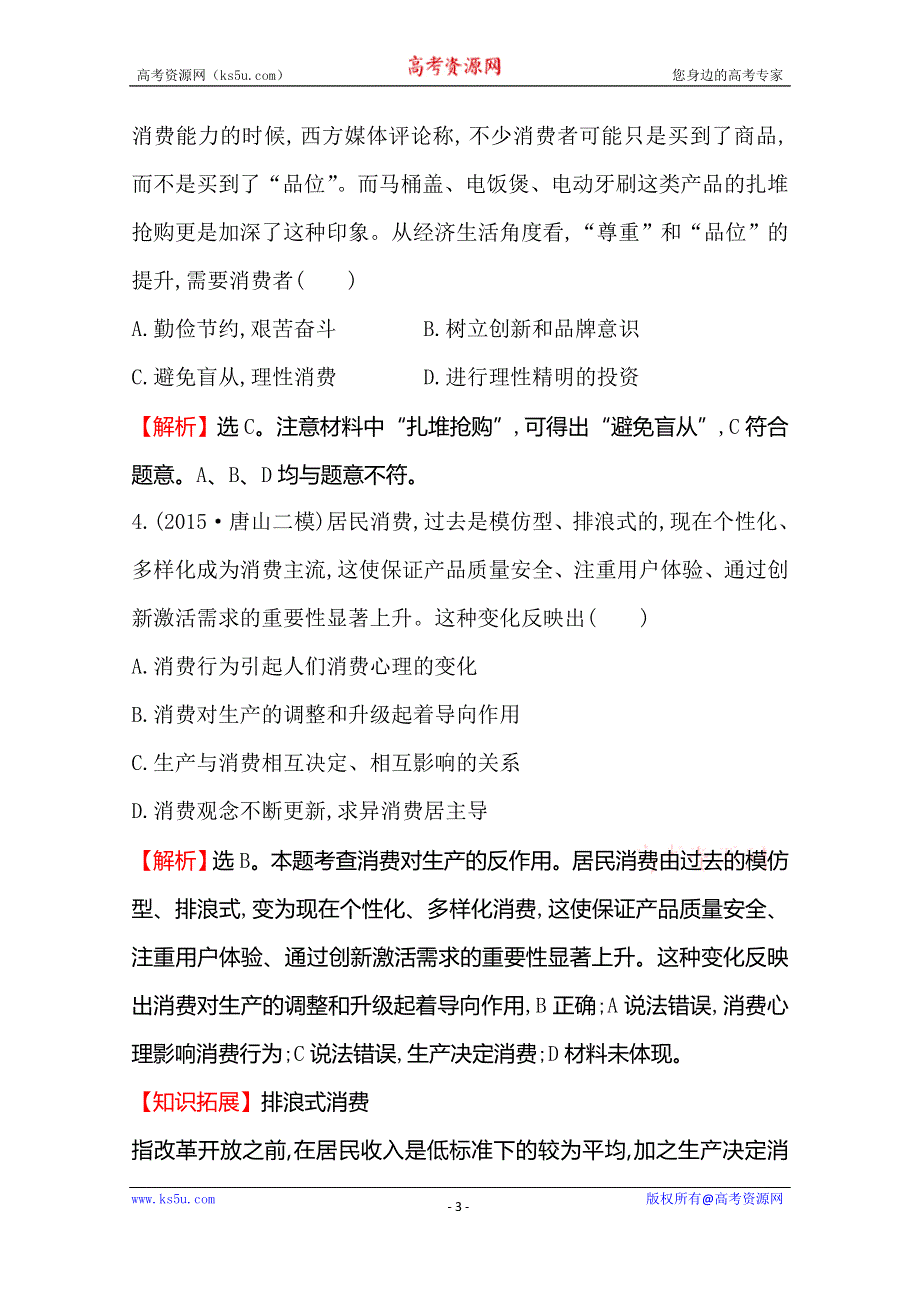 高考资源网（ks5u.com） 高考资源网 您身边的高考专家

消费能力的时候,西方媒体评论称,不少消费者可能只是买到了商品,而不是买到了“品位”。而马桶盖、电饭煲、电动牙刷这类产品的扎堆抢购更是加深了这种印象。从经济生活角度看,“尊重”和“品位”的提升,需要消费者(　　)

A.勤俭节约,艰苦奋斗　　B.树立创新和品牌意识

C.避免盲从,理性消费　　D.进行理性精明的投资

【解析】选C。注意材料中“扎堆抢购”,可得出“避免盲从”,C符合题意。A、B、D均与题意不符。

4.(2015·唐山二模)居民消费,过去是模仿型、排浪式的,现在个性化、多样化成为消费主流,这使保证产品质量安全、注重用户体验、通过创新激活需求的重要性显著上升。这种变化反映出(　　)

A.消费行为引起人们消费心理的变化

B.消费对生产的调整和升级起着导向作用

C.生产与消费相互决定、相互影响的关系

D.消费观念不断更新,求异消费居主导

【解析】选B。本题考查消费对生产的反作用。居民消费由过去的模仿型、排浪式,变为现在个性化、多样化消费,这使保证产品质量安全、注重用户体验、通过创新激活需求的重要性显著上升。这种变化反映出消费对生产的调整和升级起着导向作用,B正确;A说法错误,消费心理影响消费行为;C说法错误,生产决定消费;D材料未体现。

【知识拓展】排浪式消费

指改革开放之前,在居民收入是低标准下的较为平均,加之生产决定消

www.ks5u.com - 3 - 版权所有@高考资源网